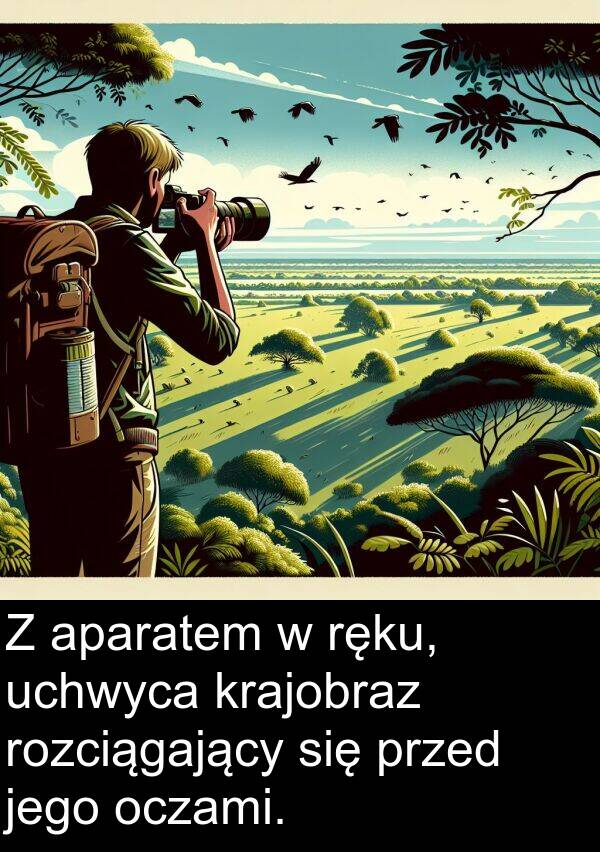 Z aparatem w ręku, uchwyca krajobraz rozciągający się przed jego oczami.